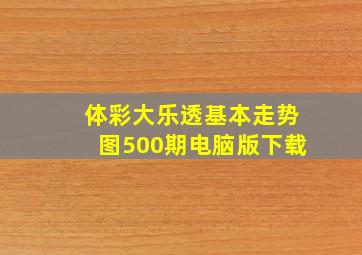 体彩大乐透基本走势图500期电脑版下载